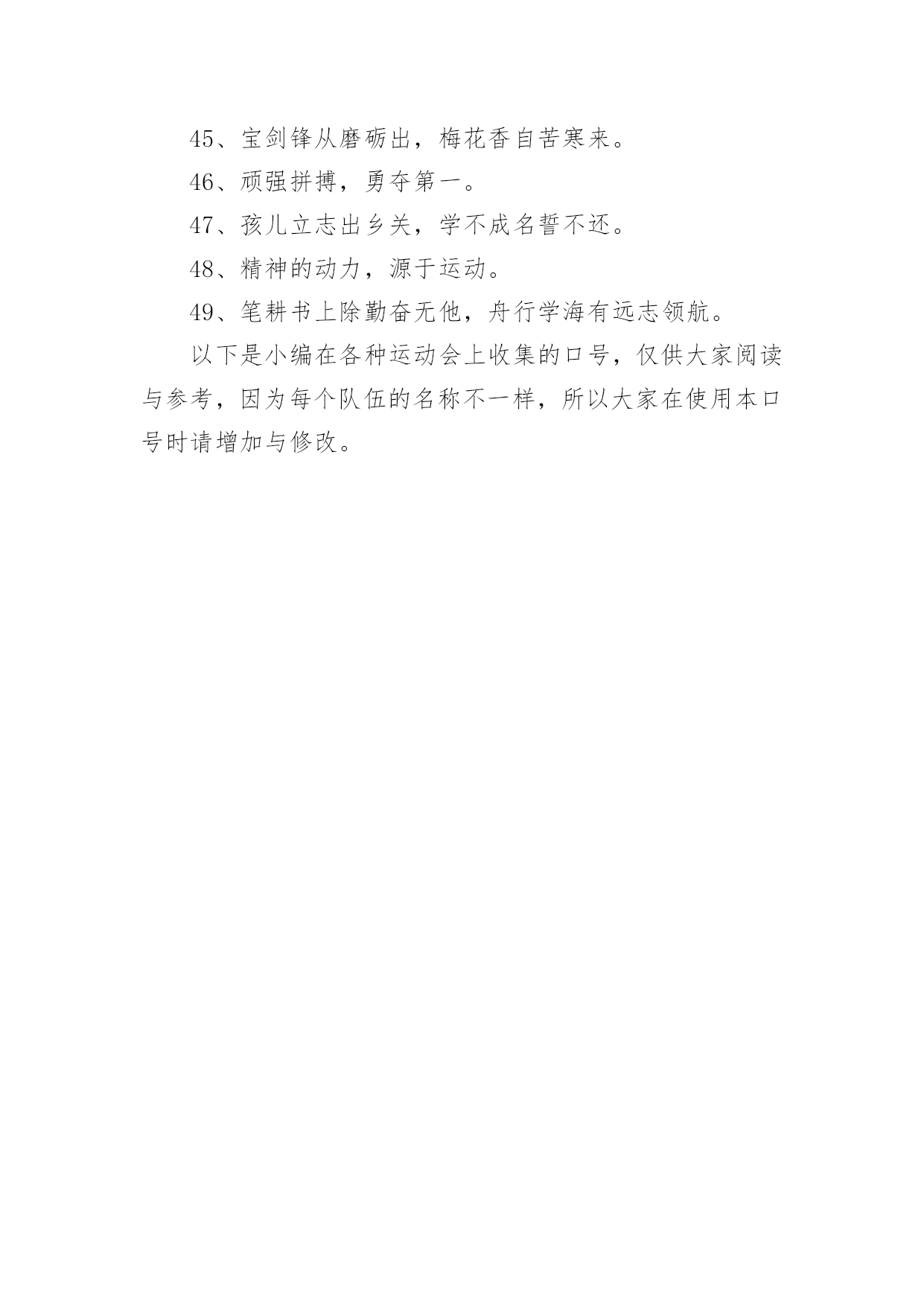 45、宝剑锋从磨砺出，梅花香自苦寒来。

46、顽强拼搏，勇夺第一。

47、孩儿立志出乡关，学不成名誓不还。

48、精神的动力，源于运动。

49、笔耕书上除勤奋无他，舟行学海有远志领航。

以下是小编在各种运动会上收集的口号，仅供大家阅读与参考，因为每个队伍的名称不一样，所以大家在使用本口号时请增加与修改。